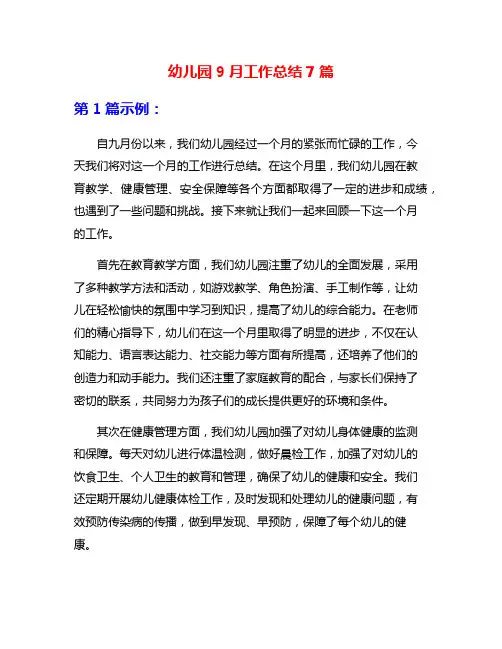 幼儿园 9 月工作总结 7 篇

第 1 篇示例：

自九月份以来，我们幼儿园经过一个月的紧张而忙碌的工作，今天我们将对这一个月的工作进行总结。在这个月里，我们幼儿园在教育教学、健康管理、安全保障等各个方面都取得了一定的进步和成绩，也遇到了一些问题和挑战。接下来就让我们一起来回顾一下这一个月的工作。

首先在教育教学方面，我们幼儿园注重了幼儿的全面发展，采用了多种教学方法和活动，如游戏教学、角色扮演、手工制作等，让幼儿在轻松愉快的氛围中学习到知识，提高了幼儿的综合能力。在老师们的精心指导下，幼儿们在这一个月里取得了明显的进步，不仅在认知能力、语言表达能力、社交能力等方面有所提高，还培养了他们的创造力和动手能力。我们还注重了家庭教育的配合，与家长们保持了密切的联系，共同努力为孩子们的成长提供更好的环境和条件。

其次在健康管理方面，我们幼儿园加强了对幼儿身体健康的监测和保障。每天对幼儿进行体温检测，做好晨检工作，加强了对幼儿的饮食卫生、个人卫生的教育和管理，确保了幼儿的健康和安全。我们还定期开展幼儿健康体检工作，及时发现和处理幼儿的健康问题，有效预防传染病的传播，做到早发现、早预防，保障了每个幼儿的健康。